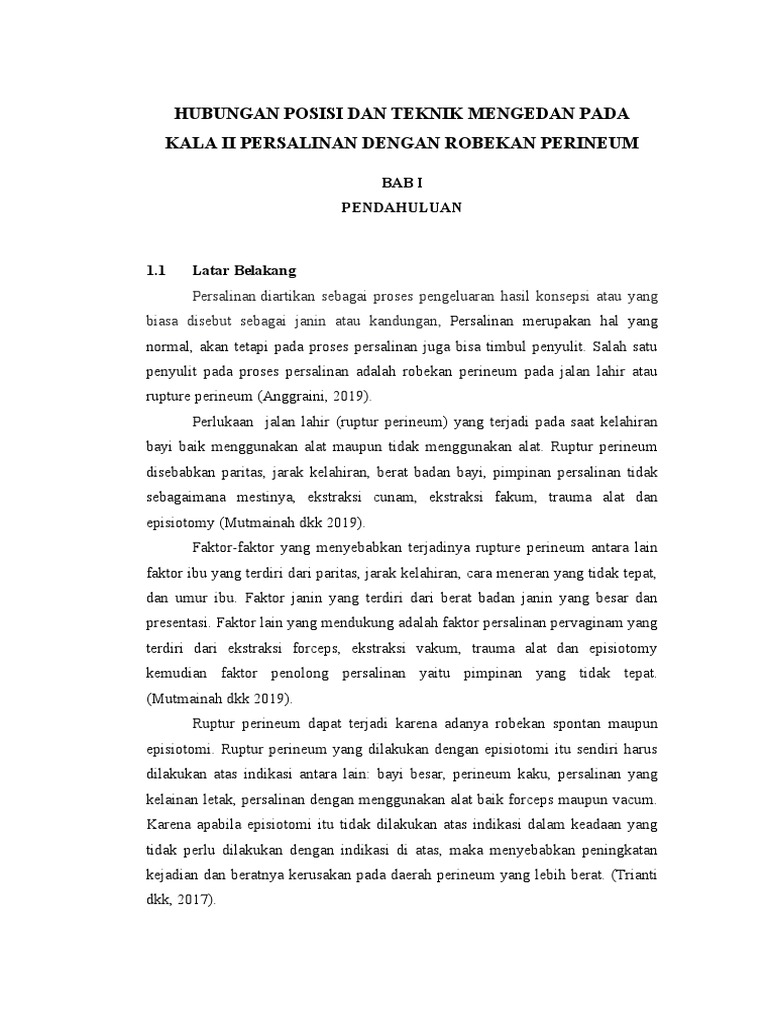 HUBUNGAN POSISI DAN TEKNIK MENGEDAN PADA KALA II PERSALINAN DENGAN ROBEKAN PERINEUM

BAB I
PENDAHULUAN

1.1 Latar Belakang

Persalinan diartikan sebagai proses pengeluaran hasil konsepsi atau yang biasa disebut sebagai janin atau kandungan, Persalinan merupakan hal yang normal, akan tetapi pada proses persalinan juga bisa timbul penyulit. Salah satu penyulit pada proses persalinan adalah robekan perineum pada jalan lahir atau rupture perineum (Anggraini, 2019).

Perlukaan jalan lahir (ruptur perineum) yang terjadi pada saat kelahiran bayi baik menggunakan alat maupun tidak menggunakan alat. Ruptur perineum disebabkan paritas, jarak kelahiran, berat badan bayi, pimpinan persalinan tidak sebagaimana mestinya, ekstraksi cunam, ekstraksi fakum, trauma alat dan episiotomy (Mutmainah dkk 2019).

Faktor-faktor yang menyebabkan terjadinya rupture perineum antara lain faktor ibu yang terdiri dari paritas, jarak kelahiran, cara meneran yang tidak tepat, dan umur ibu. Faktor janin yang terdiri dari berat badan janin yang besar dan presentasi. Faktor lain yang mendukung adalah faktor persalinan pervaginam yang terdiri dari ekstraksi forceps, ekstraksi vakum, trauma alat dan episiotomy kemudian faktor penolong persalinan yaitu pimpinan yang tidak tepat. (Mutmainah dkk 2019).

Ruptur perineum dapat terjadi karena adanya robekan spontan maupun episiotomi. Ruptur perineum yang dilakukan dengan episiotomi itu sendiri harus dilakukan atas indikasi antara lain: bayi besar, perineum kaku, persalinan yang kelainan letak, persalinan dengan menggunakan alat baik forceps maupun vacum. Karena apabila episiotomi itu tidak dilakukan atas indikasi dalam keadaan yang tidak perlu dilakukan dengan indikasi di atas, maka menyebabkan peningkatan kejadian dan beratnya kerusakan pada daerah perineum yang lebih berat. (Trianti dkk, 2017).